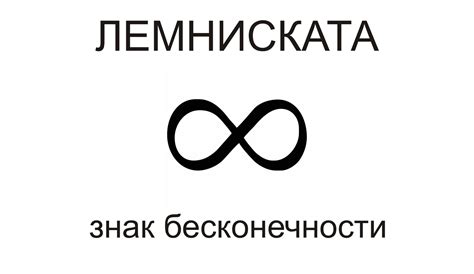 ЛЕМНИСКАТА

$\infty$

знак бесконечности